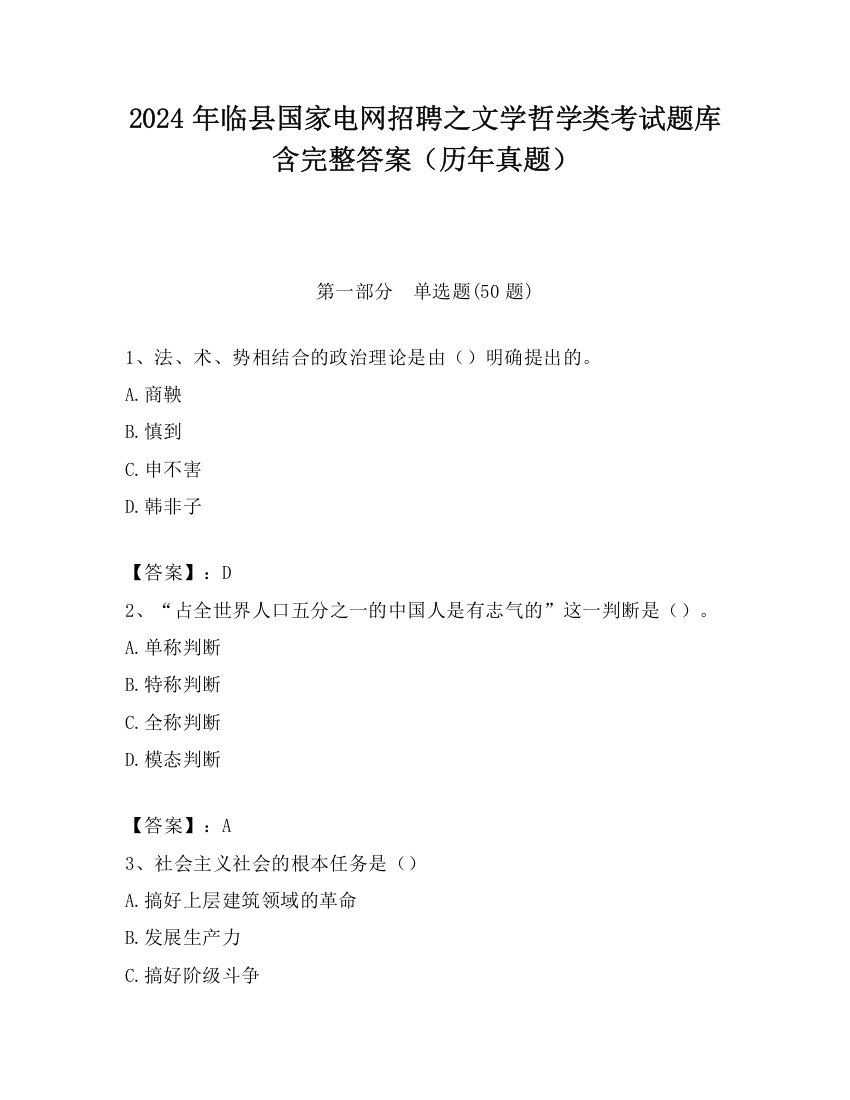 2024 年临县国家电网招聘之文学哲学类考试题库含完整答案（历年真题）

第一部分　单选题(50 题)

1、法、术、势相结合的政治理论是由（）明确提出的。
A.商鞅
B.慎到
C.申不害
D.韩非子

【答案】：D
2、“占全世界人口五分之一的中国人是有志气的”这一判断是（）。
A.单称判断
B.特称判断
C.全称判断
D.模态判断

【答案】：A
3、社会主义社会的根本任务是（）
A.搞好上层建筑领域的革命
B.发展生产力
C.搞好阶级斗争